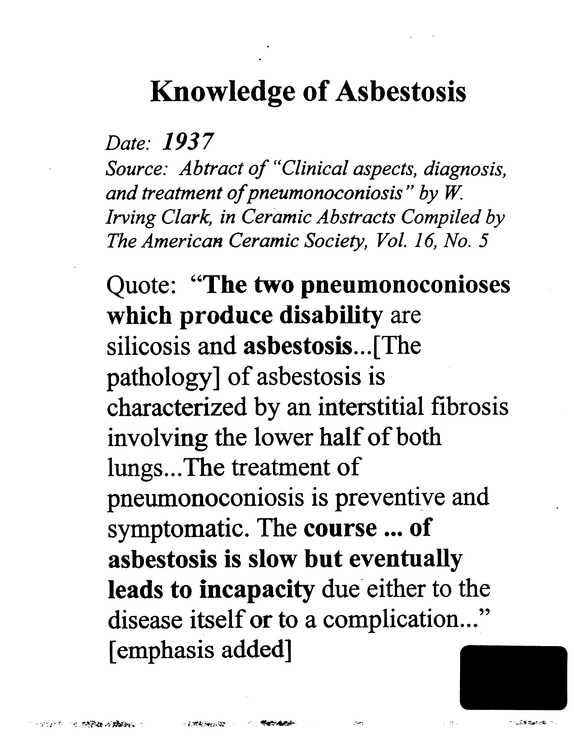 Knowledge of Asbestosis

Date: 1937
Source: Abtract of "Clinical aspects, diagnosis, and treatment of pneumonoconiosis" by W. Irving Clark, in Ceramic Abstracts Compiled by The American Ceramic Society, Vol. 16, No. 5

Quote: "The two pneumonoconioses which produce disability are silicosis and asbestosis...[The pathology] of asbestosis is characterized by an interstitial fibrosis involving the lower half of both lungs...The treatment of pneumonoconiosis is preventive and symptomatic. The course ... of asbestosis is slow but eventually leads to incapacity due either to the disease itself or to a complication..." [emphasis added]